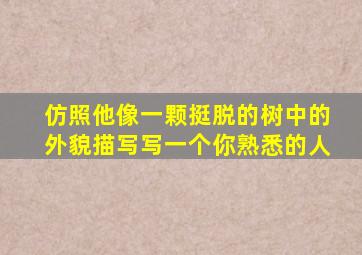 仿照他像一颗挺脱的树中的外貌描写写一个你熟悉的人